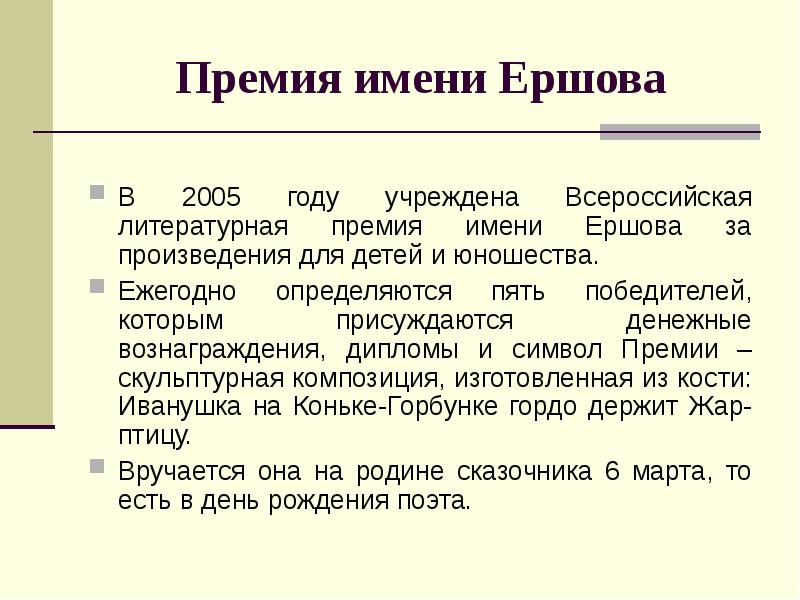 Премия имени Ершова

В 2005 году учреждена Всероссийская литературная премия имени Ершова за произведения для детей и юношества.

Ежегодно определяются пять победителей, которым присуждаются денежные вознаграждения, дипломы и символ Премии – скульптурная композиция, изготовленная из кости: Иванушка на Коньке-Горбунке гордо держит Жар-птицу.

Вручается она на родине сказочника 6 марта, то есть в день рождения поэта.